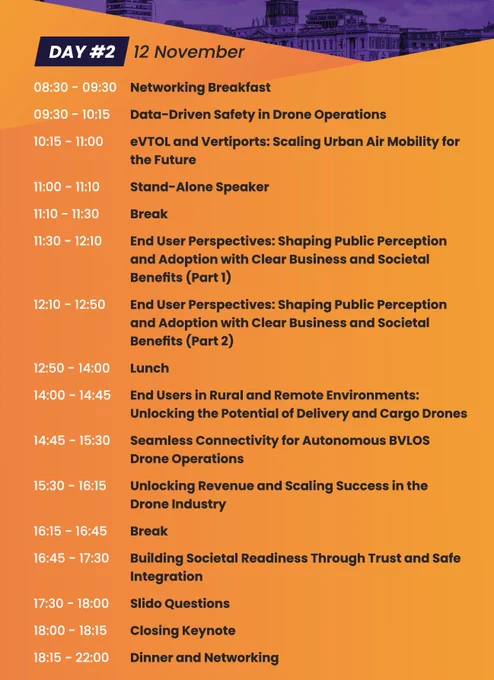 DAY #2 12 November

| | |
|---|---|
| 08:30 - 09:30 | Networking Breakfast |
| 09:30 - 10:15 | Data-Driven Safety in Drone Operations |
| 10:15 - 11:00 | eVTOL and Vertiports: Scaling Urban Air Mobility for the Future |
| 11:00 - 11:10 | Stand-Alone Speaker |
| 11:10 - 11:30 | Break |
| 11:30 - 12:10 | End User Perspectives: Shaping Public Perception and Adoption with Clear Business and Societal Benefits (Part 1) |
| 12:10 - 12:50 | End User Perspectives: Shaping Public Perception and Adoption with Clear Business and Societal Benefits (Part 2) |
| 12:50 - 14:00 | Lunch |
| 14:00 - 14:45 | End Users in Rural and Remote Environments: Unlocking the Potential of Delivery and Cargo Drones |
| 14:45 - 15:30 | Seamless Connectivity for Autonomous BVLOS Drone Operations |
| 15:30 - 16:15 | Unlocking Revenue and Scaling Success in the Drone Industry |
| 16:15 - 16:45 | Break |
| 16:45 - 17:30 | Building Societal Readiness Through Trust and Safe Integration |
| 17:30 - 18:00 | Slido Questions |
| 18:00 - 18:15 | Closing Keynote |
| 18:15 - 22:00 | Dinner and Networking |